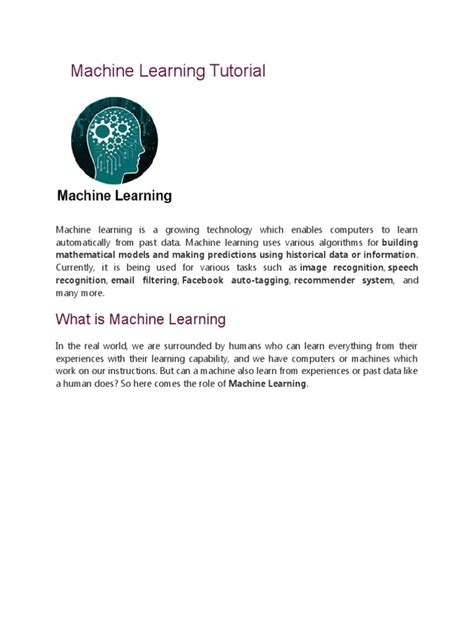 Machine Learning Tutorial

Machine Learning

Machine learning is a growing technology which enables computers to learn automatically from past data. Machine learning uses various algorithms for building mathematical models and making predictions using historical data or information. Currently, it is being used for various tasks such as image recognition, speech recognition, email filtering, Facebook auto-tagging, recommender system, and many more.

What is Machine Learning

In the real world, we are surrounded by humans who can learn everything from their experiences with their learning capability, and we have computers or machines which work on our instructions. But can a machine also learn from experiences or past data like a human does? So here comes the role of Machine Learning.